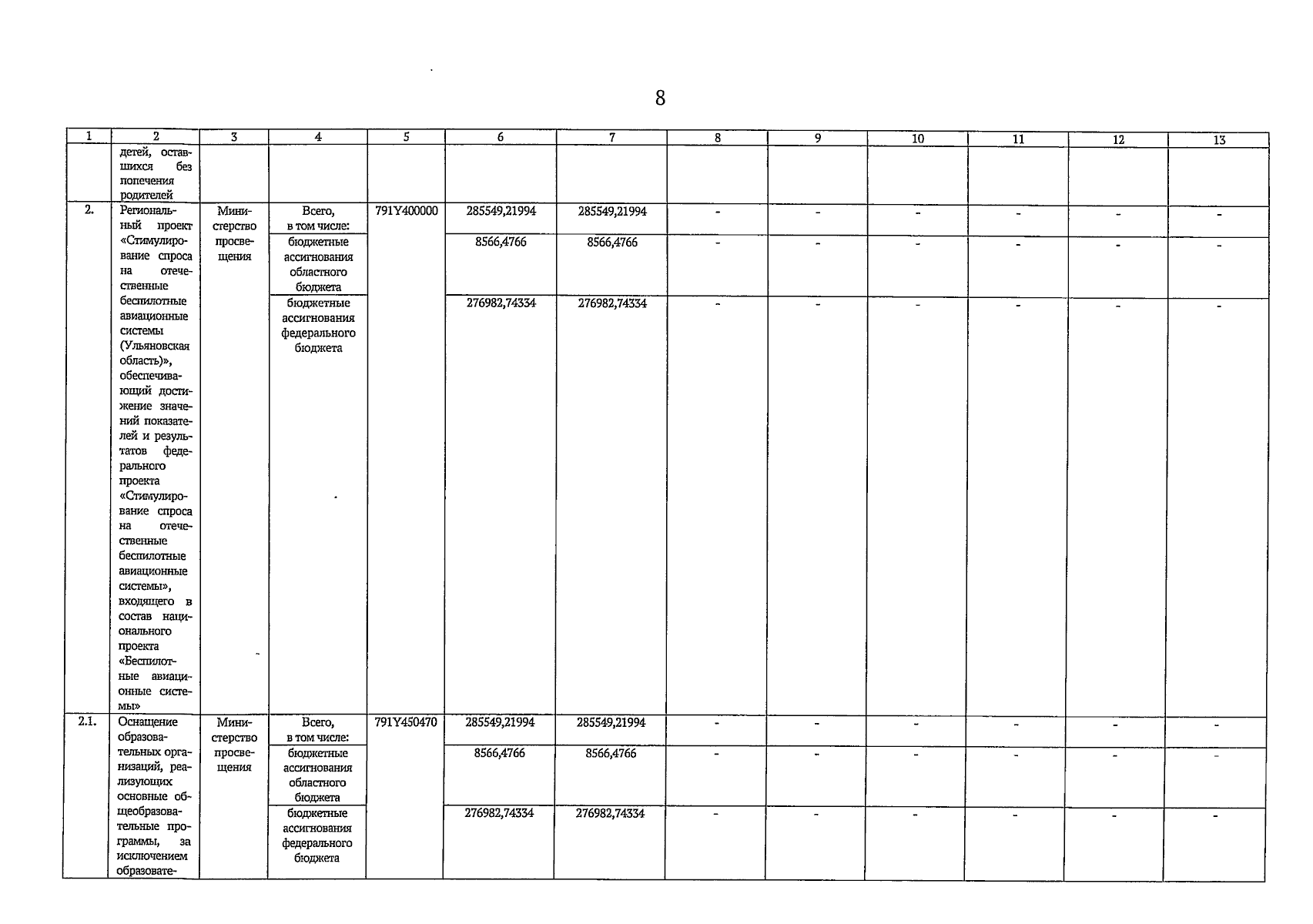 8

| 1 | 2 | 3 | 4 | 5 | 6 | 7 | 8 | 9 | 10 | 11 | 12 | 13 |
|---|---|---|---|---|---|---|---|---|---|---|---|---|
| | детей, оставшихся без попечения родителей | | | | | | | | | | | |
| 2. | Региональный проект «Стимулирование спроса на отечественные беспилотные авиационные системы (Ульяновская область)», обеспечивающий достижение значений показателей и результатов федерального проекта «Стимулирование спроса на отечественные беспилотные авиационные системы», входящего в состав национального проекта «Беспилотные авиационные системы» | Министерство просвещения | Всего, в том числе: | 791Y400000 | 285549,21994 | 285549,21994 | - | - | - | - | - | - |
| | | | бюджетные ассигнования областного бюджета | | 8566,4766 | 8566,4766 | - | - | - | - | - | - |
| | | | бюджетные ассигнования федерального бюджета | | 276982,74334 | 276982,74334 | - | - | - | - | - | - |
| 2.1. | Оснащение образовательных организаций, реализующих основные общеобразовательные программы, за исключением образовате- | Министерство просвещения | Всего, в том числе: | 791Y450470 | 285549,21994 | 285549,21994 | - | - | - | - | - | - |
| | | | бюджетные ассигнования областного бюджета | | 8566,4766 | 8566,4766 | - | - | - | - | - | - |
| | | | бюджетные ассигнования федерального бюджета | | 276982,74334 | 276982,74334 | - | - | - | - | - | - |